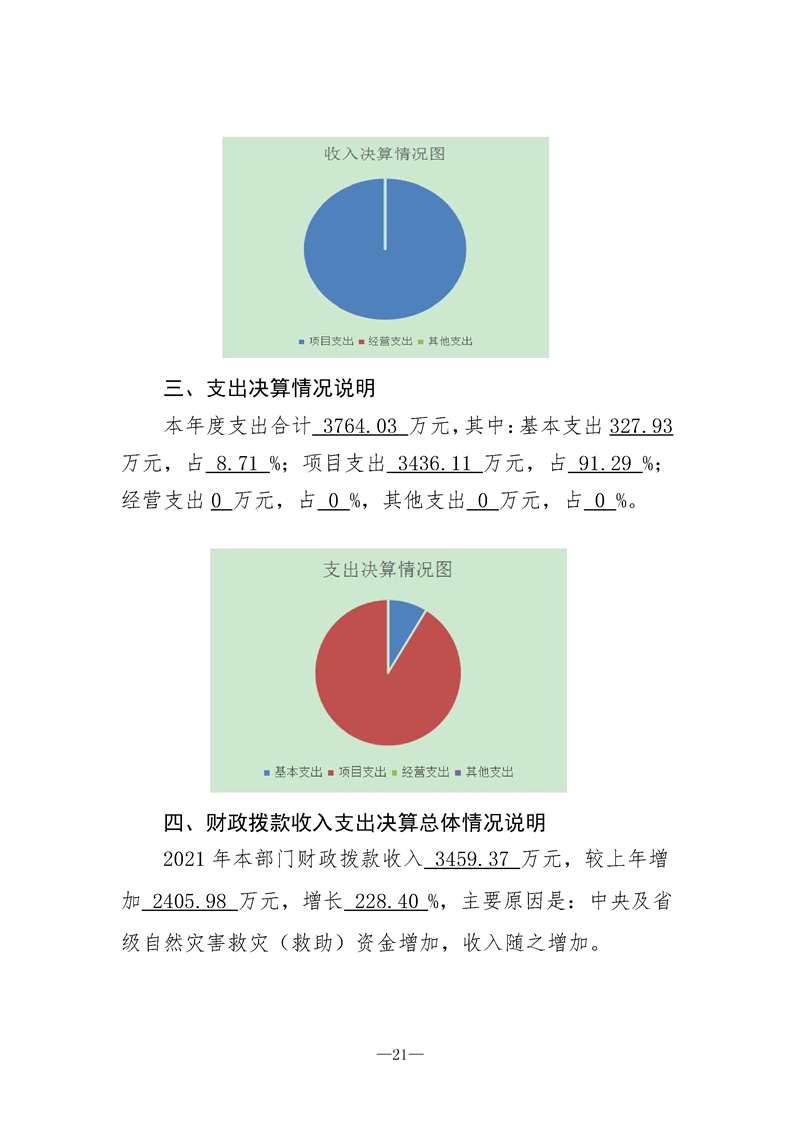 收入决算情况图

项目支出 经营支出 其他支出

三、支出决算情况说明

本年度支出合计 3764.03 万元，其中：基本支出 327.93 万元，占 8.71 %；项目支出 3436.11 万元，占 91.29 %；经营支出 0 万元，占 0 %，其他支出 0 万元，占 0 %。

支出决算情况图

基本支出 项目支出 经营支出 其他支出

四、财政拨款收入支出决算总体情况说明

2021 年本部门财政拨款收入 3459.37 万元，较上年增加 2405.98 万元，增长 228.40 %，主要原因是：中央及省级自然灾害救灾（救助）资金增加，收入随之增加。

—21—